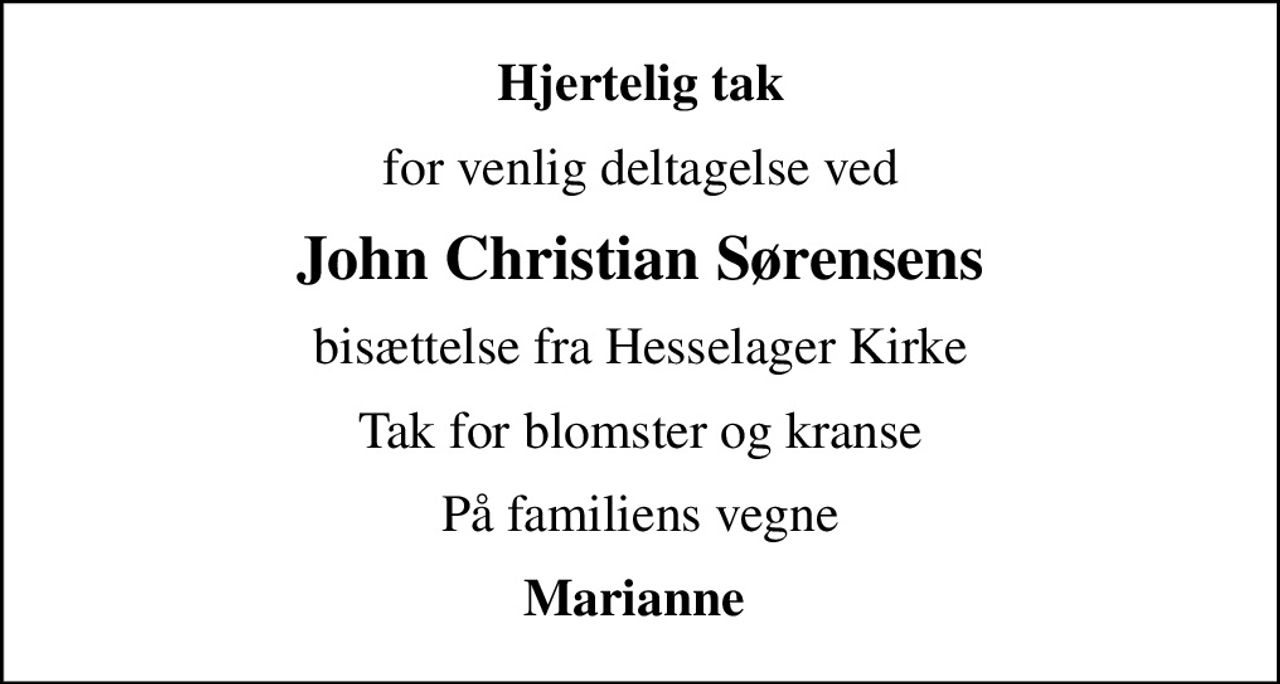 Hjertelig tak

for venlig deltagelse ved

John Christian Sørensens

bisættelse fra Hesselager Kirke

Tak for blomster og kranse

På familiens vegne

Marianne